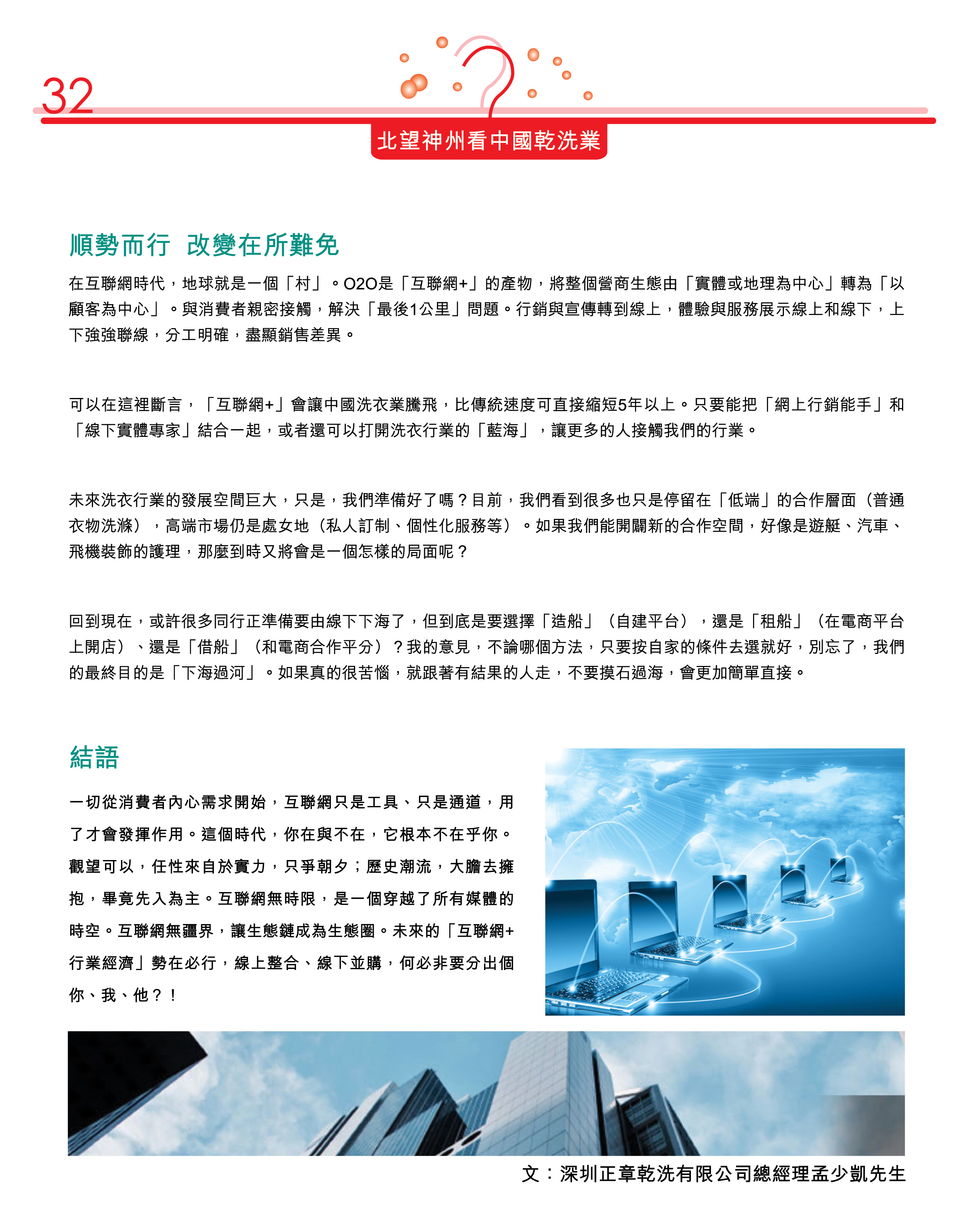 32

北望神州看中國乾洗業

順勢而行 改變在所難免

在互聯網時代，地球就是一個「村」。O2O是「互聯網+」的產物，將整個營商生態由「實體或地理為中心」轉為「以顧客為中心」。與消費者親密接觸，解決「最後1公里」問題。行銷與宣傳轉到線上，體驗與服務展示線上和線下，上下強強聯線，分工明確，盡顯銷售差異。

可以在這裡斷言，「互聯網+」會讓中國洗衣業騰飛，比傳統速度可直接縮短5年以上。只要能把「網上行銷能手」和「線下實體專家」結合一起，或者還可以打開洗衣行業的「藍海」，讓更多的人接觸我們的行業。

未來洗衣行業的發展空間巨大，只是，我們準備好了嗎？目前，我們看到很多也只是停留在「低端」的合作層面（普通衣物洗滌），高端市場仍是處女地（私人訂制、個性化服務等）。如果我們能開闢新的合作空間，好像是遊艇、汽車、飛機裝飾的護理，那麼到時又將會是一個怎樣的局面呢？

回到現在，或許很多同行正準備要由線下下海了，但到底是要選擇「造船」（自建平台），還是「租船」（在電商平台上開店）、還是「借船」（和電商合作平分）？我的意見，不論哪個方法，只要按自家的條件去選就好，別忘了，我們的最終目的是「下海過河」。如果真的很苦惱，就跟著有結果的人走，不要摸石過海，會更加簡單直接。

結語

一切從消費者內心需求開始，互聯網只是工具、只是通道，用了才會發揮作用。這個時代，你在與不在，它根本不在乎你。觀望可以，任性來自於實力，只爭朝夕；歷史潮流，大膽去擁抱，畢竟先入為主。互聯網無時限，是一個穿越了所有媒體的時空。互聯網無疆界，讓生態鏈成為生態圈。未來的「互聯網+行業經濟」勢在必行，線上整合、線下並購，何必非要分出個你、我、他？！

文：深圳正章乾洗有限公司總經理孟少凱先生